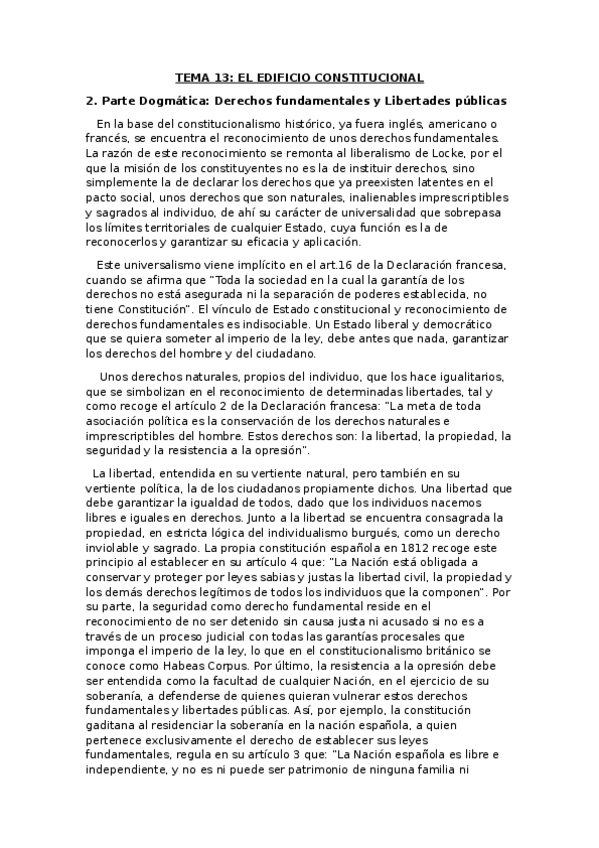 TEMA 13: EL EDIFICIO CONSTITUCIONAL

2. Parte Dogmática: Derechos fundamentales y Libertades públicas

En la base del constitucionalismo histórico, ya fuera inglés, americano o francés, se encuentra el reconocimiento de unos derechos fundamentales. La razón de este reconocimiento se remonta al liberalismo de Locke, por el que la misión de los constituyentes no es la de instituir derechos, sino simplemente la de declarar los derechos que ya preexisten latentes en el pacto social, unos derechos que son naturales, inalienables imprescriptibles y sagrados al individuo, de ahí su carácter de universalidad que sobrepasa los límites territoriales de cualquier Estado, cuya función es la de reconocerlos y garantizar su eficacia y aplicación.

Este universalismo viene implícito en el art.16 de la Declaración francesa, cuando se afirma que "Toda la sociedad en la cual la garantía de los derechos no está asegurada ni la separación de poderes establecida, no tiene Constitución". El vínculo de Estado constitucional y reconocimiento de derechos fundamentales es indisociable. Un Estado liberal y democrático que se quiera someter al imperio de la ley, debe antes que nada, garantizar los derechos del hombre y del ciudadano.

Unos derechos naturales, propios del individuo, que los hace igualitarios, que se simbolizan en el reconocimiento de determinadas libertades, tal y como recoge el artículo 2 de la Declaración francesa: "La meta de toda asociación política es la conservación de los derechos naturales e imprescriptibles del hombre. Estos derechos son: la libertad, la propiedad, la seguridad y la resistencia a la opresión".

La libertad, entendida en su vertiente natural, pero también en su vertiente política, la de los ciudadanos propiamente dichos. Una libertad que debe garantizar la igualdad de todos, dado que los individuos nacemos libres e iguales en derechos. Junto a la libertad se encuentra consagrada la propiedad, en estricta lógica del individualismo burgués, como un derecho inviolable y sagrado. La propia constitución española en 1812 recoge este principio al establecer en su artículo 4 que: "La Nación está obligada a conservar y proteger por leyes sabias y justas la libertad civil, la propiedad y los demás derechos legítimos de todos los individuos que la componen". Por su parte, la seguridad como derecho fundamental reside en el reconocimiento de no ser detenido sin causa justa ni acusado si no es a través de un proceso judicial con todas las garantías procesales que imponga el imperio de la ley, lo que en el constitucionalismo británico se conoce como Habeas Corpus. Por último, la resistencia a la opresión debe ser entendida como la facultad de cualquier Nación, en el ejercicio de su soberanía, a defenderse de quienes quieran vulnerar estos derechos fundamentales y libertades públicas. Así, por ejemplo, la constitución gaditana al residenciar la soberanía en la nación española, a quien pertenece exclusivamente el derecho de establecer sus leyes fundamentales, regula en su artículo 3 que: "La Nación española es libre e independiente, y no es ni puede ser patrimonio de ninguna familia ni